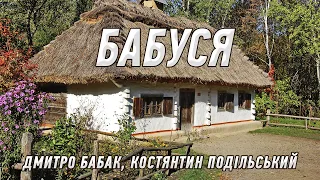 БАБУСЯ

ДМИТРО БАБАК, КОСТЯНТИН ПОДІЛЬСЬКИЙ